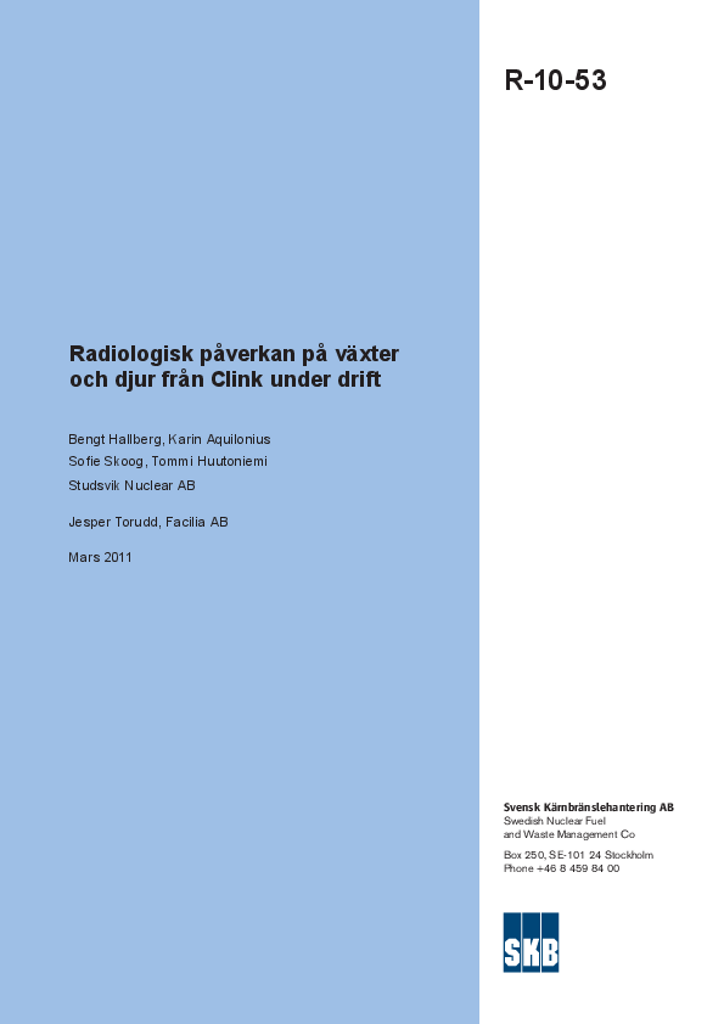 R-10-53

Radiologisk påverkan på växter och djur från Clink under drift

Bengt Hallberg, Karin Aquilonius
Sofie Skoog, Tommi Huutoniemi
Studsvik Nuclear AB

Jesper Torudd, Facilia AB

Mars 2011

Svensk Kärnbränslehantering AB
Swedish Nuclear Fuel and Waste Management Co

Box 250, SE-101 24 Stockholm
Phone +46 8 459 84 00

SKB